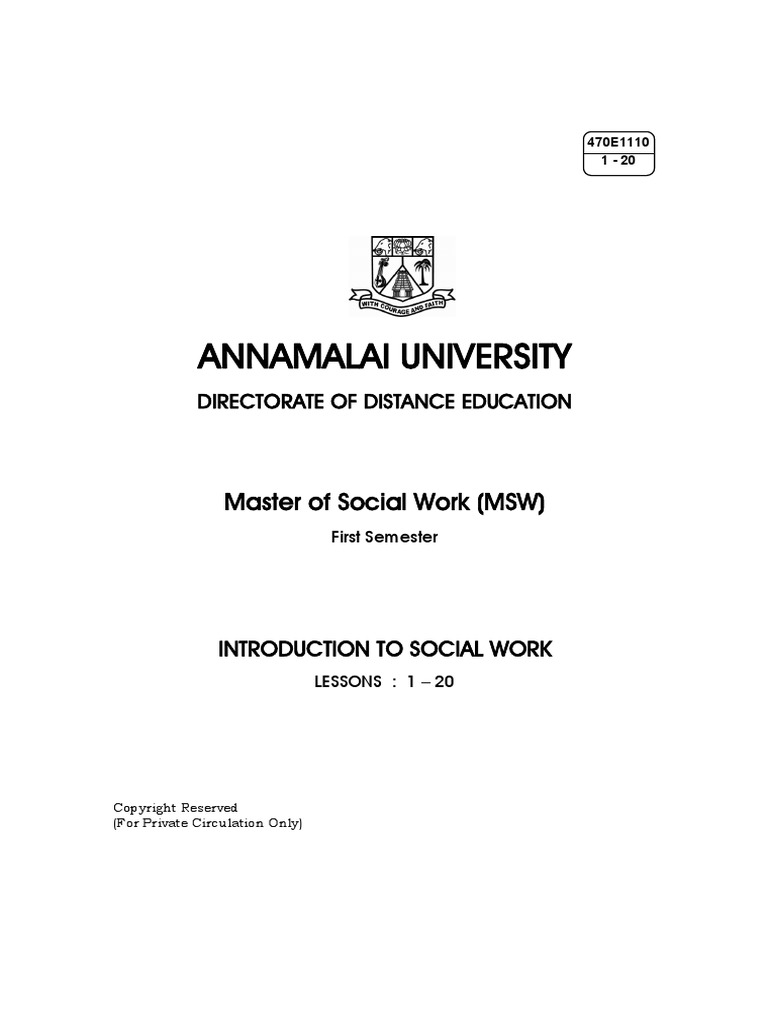 470E1110
1 - 20

WITH COURAGE AND FAITH

ANNAMALAI UNIVERSITY

DIRECTORATE OF DISTANCE EDUCATION

Master of Social Work (MSW)

First Semester

INTRODUCTION TO SOCIAL WORK

LESSONS : 1 – 20

Copyright Reserved
(For Private Circulation Only)